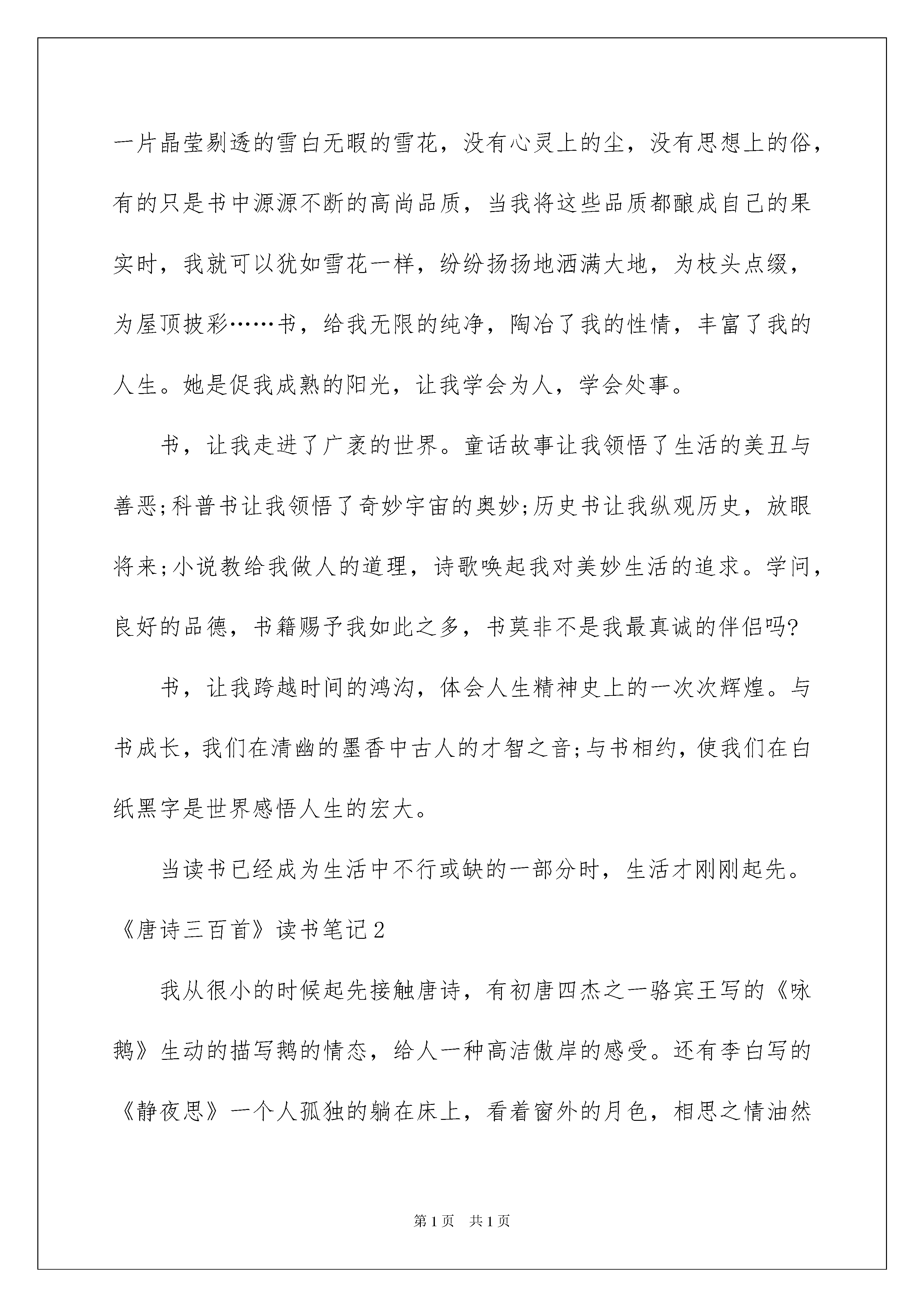 一片晶莹剔透的雪白无暇的雪花，没有心灵上的尘，没有思想上的俗，有的只是书中源源不断的高尚品质，当我将这些品质都酿成自己的果实时，我就可以犹如雪花一样，纷纷扬扬地洒满大地，为枝头点缀，为屋顶披彩……书，给我无限的纯净，陶冶了我的性情，丰富了我的人生。她是促我成熟的阳光，让我学会为人，学会处事。

书，让我走进了广袤的世界。童话故事让我领悟了生活的美丑与善恶;科普书让我领悟了奇妙宇宙的奥妙;历史书让我纵观历史，放眼将来;小说教给我做人的道理，诗歌唤起我对美妙生活的追求。学问，良好的品德，书籍赐予我如此之多，书莫非不是我最真诚的伴侣吗?

书，让我跨越时间的鸿沟，体会人生精神史上的一次次辉煌。与书成长，我们在清幽的墨香中古人的才智之音;与书相约，使我们在白纸黑字是世界感悟人生的宏大。

当读书已经成为生活中不行或缺的一部分时，生活才刚刚起先。

《唐诗三百首》读书笔记2

我从很小的时候起先接触唐诗，有初唐四杰之一骆宾王写的《咏鹅》生动的描写鹅的情态，给人一种高洁傲岸的感受。还有李白写的《静夜思》一个人孤独的躺在床上，看着窗外的月色，相思之情油然

第1页 共1页